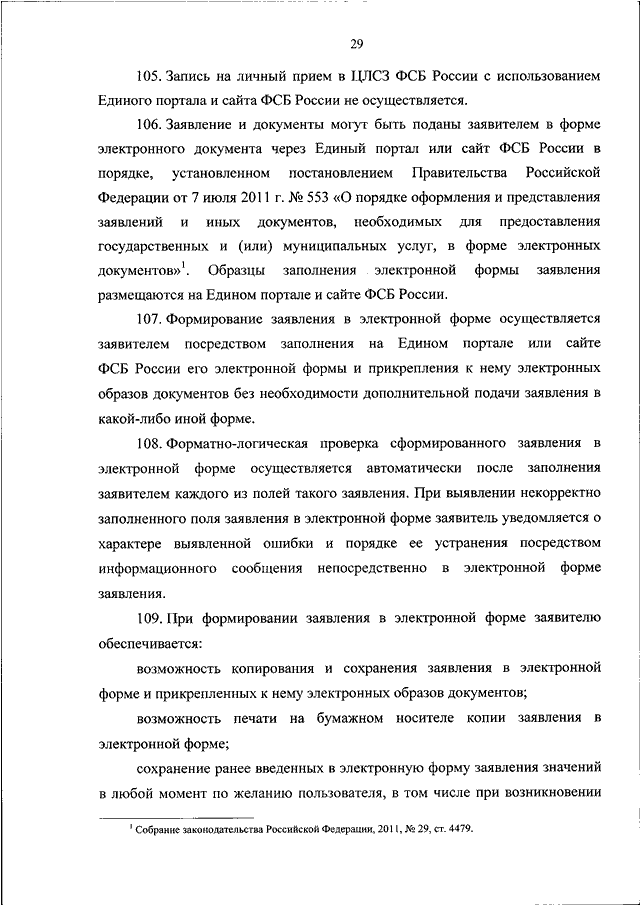 29

105. Запись на личный прием в ЦЛСЗ ФСБ России с использованием Единого портала и сайта ФСБ России не осуществляется.

106. Заявление и документы могут быть поданы заявителем в форме электронного документа через Единый портал или сайт ФСБ России в порядке, установленном постановлением Правительства Российской Федерации от 7 июля 2011 г. № 553 «О порядке оформления и представления заявлений и иных документов, необходимых для предоставления государственных и (или) муниципальных услуг, в форме электронных документов»$^1$. Образцы заполнения электронной формы заявления размещаются на Едином портале и сайте ФСБ России.

107. Формирование заявления в электронной форме осуществляется заявителем посредством заполнения на Едином портале или сайте ФСБ России его электронной формы и прикрепления к нему электронных образов документов без необходимости дополнительной подачи заявления в какой-либо иной форме.

108. Форматно-логическая проверка сформированного заявления в электронной форме осуществляется автоматически после заполнения заявителем каждого из полей такого заявления. При выявлении некорректно заполненного поля заявления в электронной форме заявитель уведомляется о характере выявленной ошибки и порядке ее устранения посредством информационного сообщения непосредственно в электронной форме заявления.

109. При формировании заявления в электронной форме заявителю обеспечивается:

возможность копирования и сохранения заявления в электронной форме и прикрепленных к нему электронных образов документов;

возможность печати на бумажном носителе копии заявления в электронной форме;

сохранение ранее введенных в электронную форму заявления значений в любой момент по желанию пользователя, в том числе при возникновении

$^1$ Собрание законодательства Российской Федерации, 2011, № 29, ст. 4479.